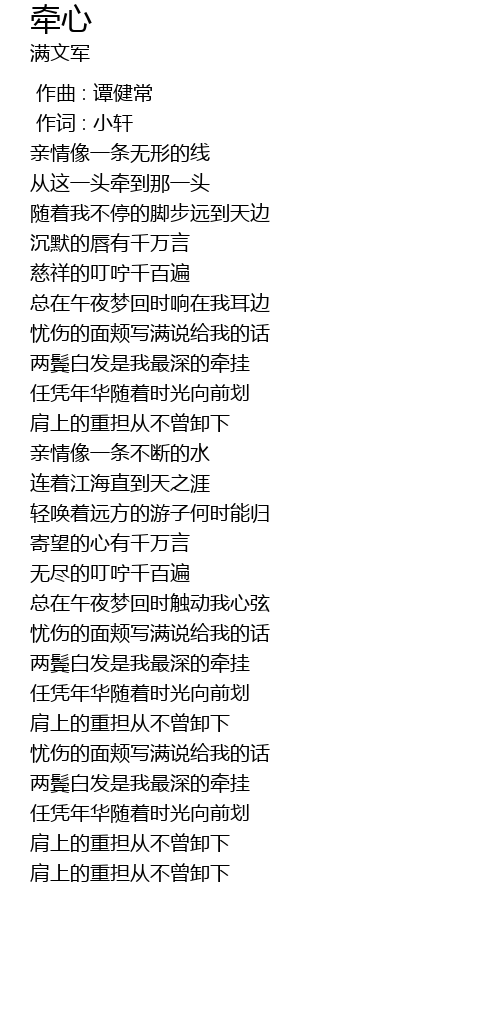 牵心
满文军

作曲 : 谭健常
作词 : 小轩
亲情像一条无形的线
从这一头牵到那一头
随着我不停的脚步远到天边
沉默的唇有千万言
慈祥的叮咛千百遍
总在午夜梦回时响在我耳边
忧伤的面颊写满说给我的话
两鬓白发是我最深的牵挂
任凭年华随着时光向前划
肩上的重担从不曾卸下
亲情像一条不断的水
连着江海直到天之涯
轻唤着远方的游子何时能归
寄望的心有千万言
无尽的叮咛千百遍
总在午夜梦回时触动我心弦
忧伤的面颊写满说给我的话
两鬓白发是我最深的牵挂
任凭年华随着时光向前划
肩上的重担从不曾卸下
忧伤的面颊写满说给我的话
两鬓白发是我最深的牵挂
任凭年华随着时光向前划
肩上的重担从不曾卸下
肩上的重担从不曾卸下